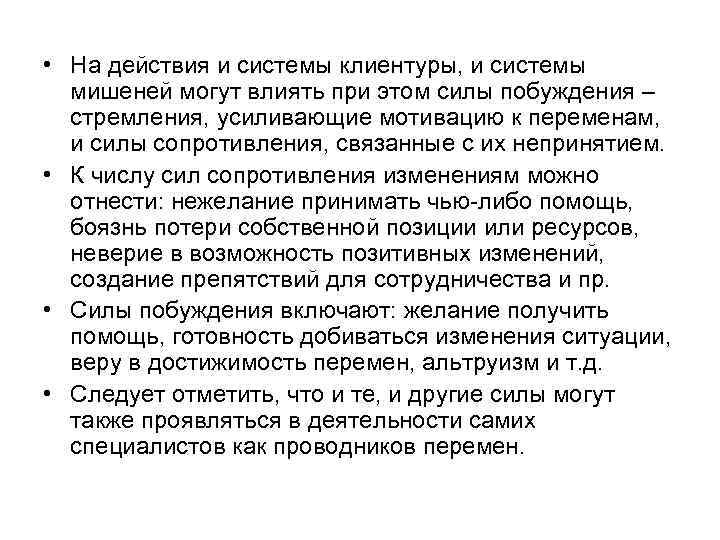 • На действия и системы клиентуры, и системы мишеней могут влиять при этом силы побуждения – стремления, усиливающие мотивацию к переменам, и силы сопротивления, связанные с их непринятием.

• К числу сил сопротивления изменениям можно отнести: нежелание принимать чью-либо помощь, боязнь потери собственной позиции или ресурсов, неверие в возможность позитивных изменений, создание препятствий для сотрудничества и пр.

• Силы побуждения включают: желание получить помощь, готовность добиваться изменения ситуации, веру в достижимость перемен, альтруизм и т.д.

• Следует отметить, что и те, и другие силы могут также проявляться в деятельности самих специалистов как проводников перемен.